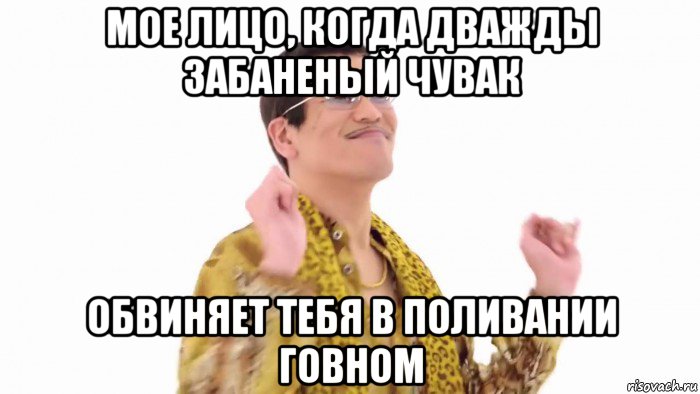 МОЕ ЛИЦО, КОГДА ДВАЖДЫ ЗАБАНЕНЫЙ ЧУВАК

ОБВИНЯЕТ ТЕБЯ В ПОЛИВАНИИ ГОВНОМ

risovach.ru